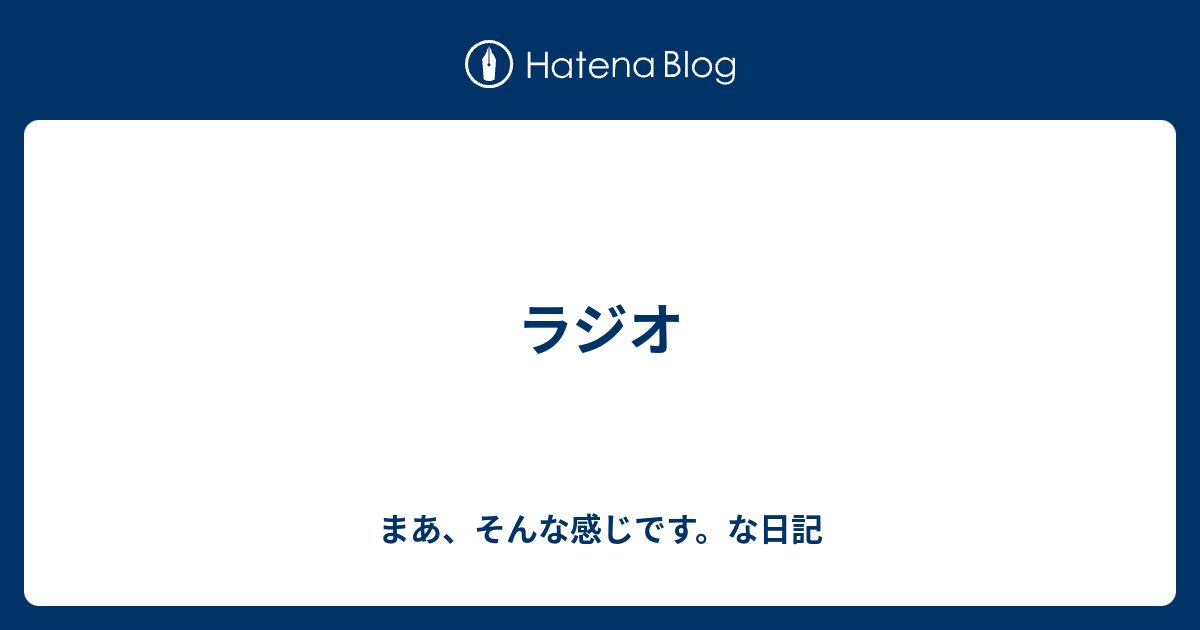 Hatena Blog

ラジオ

まあ、そんな感じです。な日記